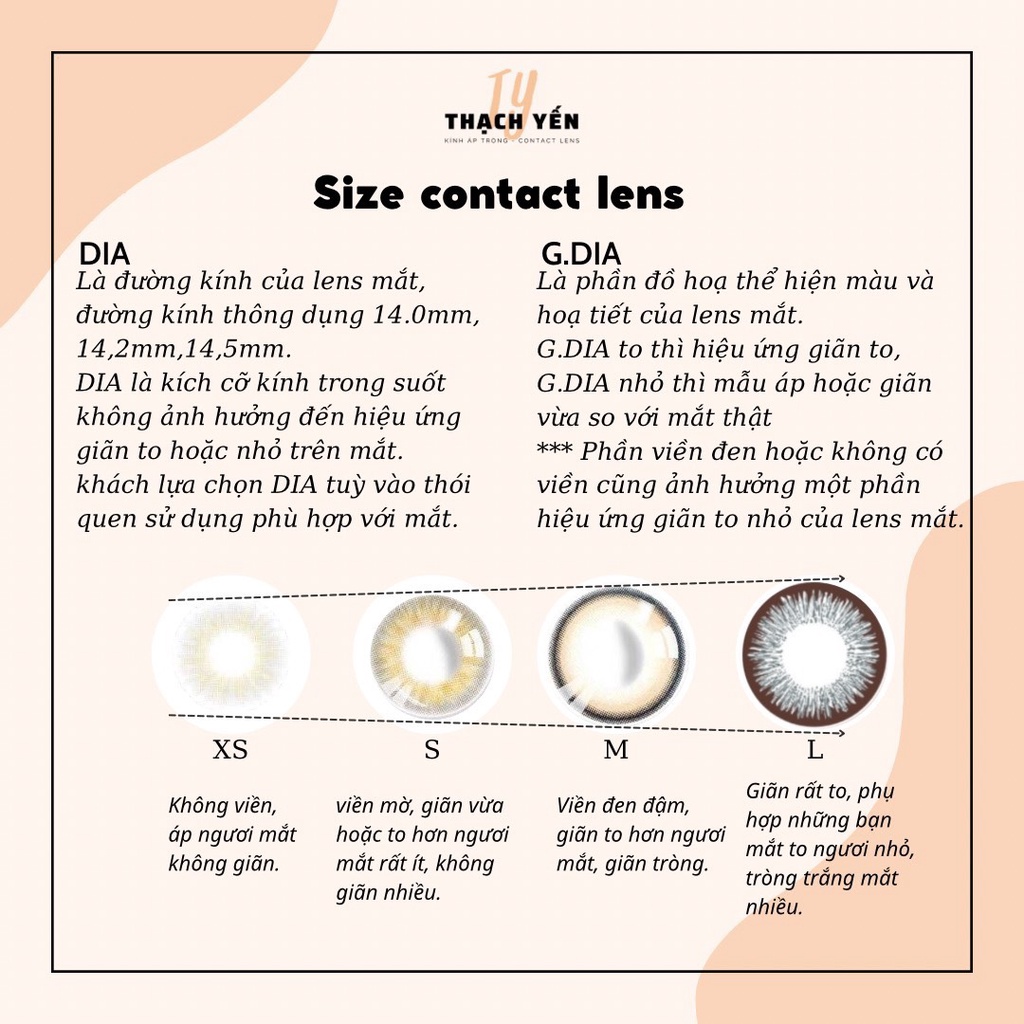 TY
THẠCH YẾN
KÍNH ÁP TRÒNG - CONTACT LENS

Size contact lens

DIA
Là đường kính của lens mắt, đường kính thông dụng 14.0mm, 14,2mm,14,5mm.
DIA là kích cỡ kính trong suốt không ảnh hưởng đến hiệu ứng giãn to hoặc nhỏ trên mắt.
khách lựa chọn DIA tuỳ vào thói quen sử dụng phù hợp với mắt.

G.DIA
Là phần đồ hoạ thể hiện màu và hoạ tiết của lens mắt.
G.DIA to thì hiệu ứng giãn to, G.DIA nhỏ thì mẫu áp hoặc giãn vừa so với mắt thật
*** Phần viền đen hoặc không có viền cũng ảnh hưởng một phần hiệu ứng giãn to nhỏ của lens mắt.

XS

Không viền, áp ngươi mắt không giãn.

S

viền mờ, giãn vừa hoặc to hơn ngươi mắt rất ít, không giãn nhiều.

M

Viền đen đậm, giãn to hơn ngươi mắt, giãn tròng.

L

Giãn rất to, phụ hợp những bạn mắt to ngươi nhỏ, tròng trắng mắt nhiều.